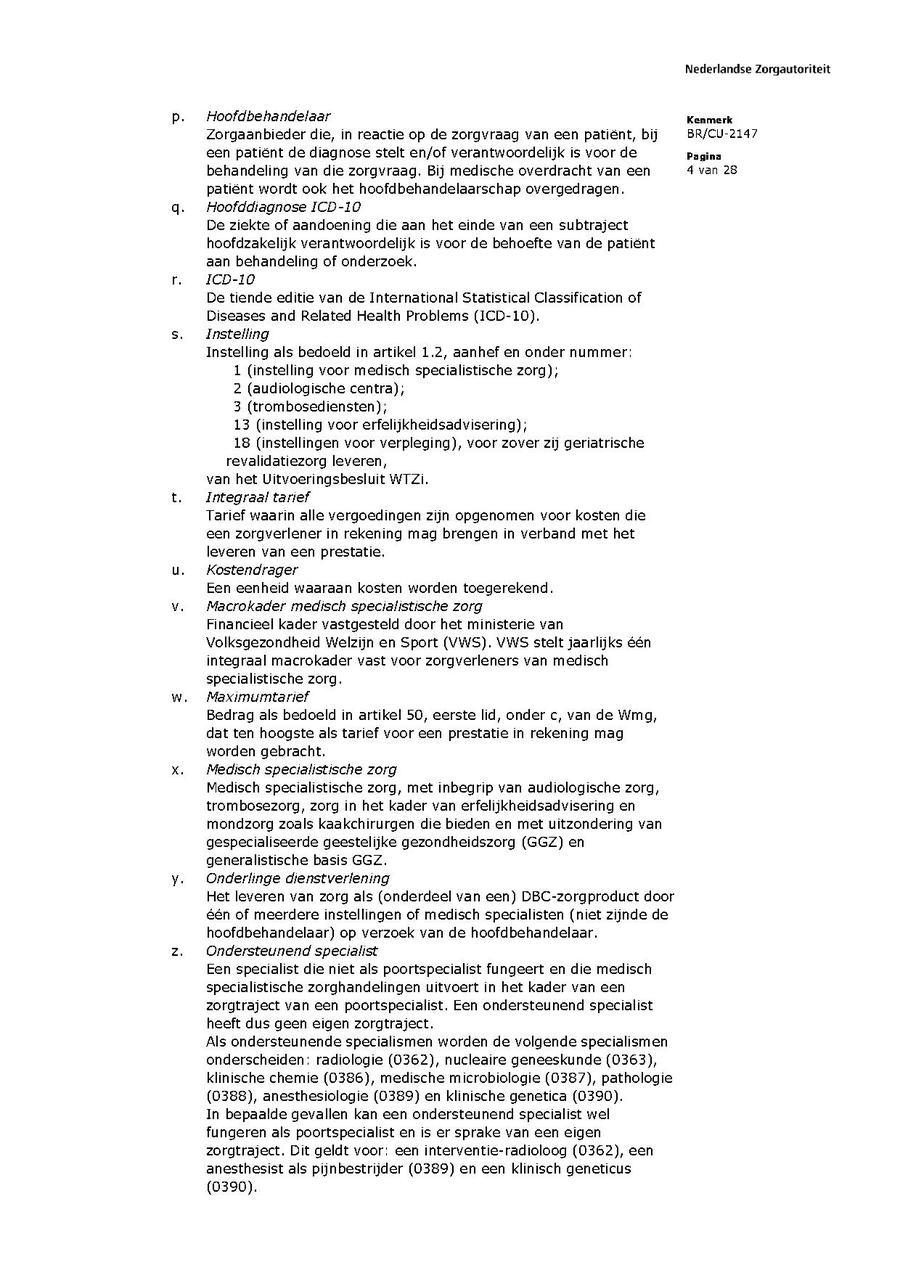 Nederlandse Zorgautoriteit

Kenmerk
BR/CU-2147

Pagina
4 van 28

p. Hoofdbehandelaar
Zorgaanbieder die, in reactie op de zorgvraag van een patiënt, bij een patiënt de diagnose stelt en/of verantwoordelijk is voor de behandeling van die zorgvraag. Bij medische overdracht van een patiënt wordt ook het hoofdbehandelaarschap overgedragen.

q. Hoofddiagnose ICD-10
De ziekte of aandoening die aan het einde van een subtraject hoofdzakelijk verantwoordelijk is voor de behoefte van de patiënt aan behandeling of onderzoek.

r. ICD-10
De tiende editie van de International Statistical Classification of Diseases and Related Health Problems (ICD-10).

s. Instelling
Instelling als bedoeld in artikel 1.2, aanhef en onder nummer:
1 (instelling voor medisch specialistische zorg);
2 (audiologische centra);
3 (trombosediensten);
13 (instelling voor erfelijkheidsadvisering);
18 (instellingen voor verpleging), voor zover zij geriatrische revalidatiezorg leveren,
van het Uitvoeringsbesluit WTZi.

t. Integraal tarief
Tarief waarin alle vergoedingen zijn opgenomen voor kosten die een zorgverlener in rekening mag brengen in verband met het leveren van een prestatie.

u. Kostendrager
Een eenheid waaraan kosten worden toegerekend.

v. Macrokader medisch specialistische zorg
Financieel kader vastgesteld door het ministerie van Volksgezondheid Welzijn en Sport (VWS). VWS stelt jaarlijks één integraal macrokader vast voor zorgverleners van medisch specialistische zorg.

w. Maximumtarief
Bedrag als bedoeld in artikel 50, eerste lid, onder c, van de Wmg, dat ten hoogste als tarief voor een prestatie in rekening mag worden gebracht.

x. Medisch specialistische zorg
Medisch specialistische zorg, met inbegrip van audiologische zorg, trombosezorg, zorg in het kader van erfelijkheidsadvisering en mondzorg zoals kaakchirurgen die bieden en met uitzondering van gespecialiseerde geestelijke gezondheidszorg (GGZ) en generalistische basis GGZ.

y. Onderlinge dienstverlening
Het leveren van zorg als (onderdeel van een) DBC-zorgproduct door één of meerdere instellingen of medisch specialisten (niet zijnde de hoofdbehandelaar) op verzoek van de hoofdbehandelaar.

z. Ondersteunend specialist
Een specialist die niet als poortspecialist fungeert en die medisch specialistische zorghandelingen uitvoert in het kader van een zorgtraject van een poortspecialist. Een ondersteunend specialist heeft dus geen eigen zorgtraject.
Als ondersteunende specialismen worden de volgende specialismen onderscheiden: radiologie (0362), nucleaire geneeskunde (0363), klinische chemie (0386), medische microbiologie (0387), pathologie (0388), anesthesiologie (0389) en klinische genetica (0390).
In bepaalde gevallen kan een ondersteunend specialist wel fungeren als poortspecialist en is er sprake van een eigen zorgtraject. Dit geldt voor: een interventie-radioloog (0362), een anesthesist als pijnbestrijder (0389) en een klinisch geneticus (0390).